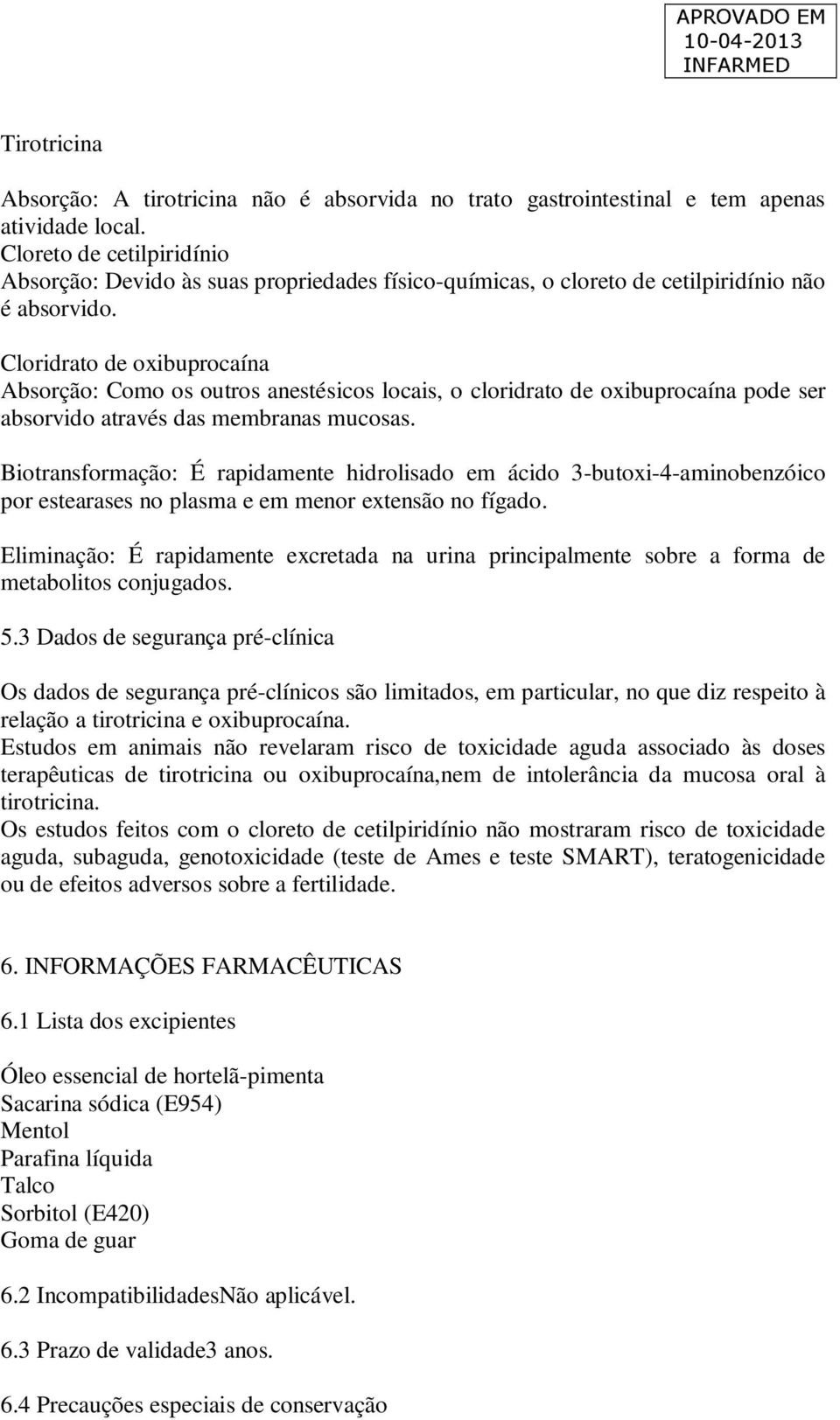 APROVADO EM
10-04-2013
INFARMED

Tirotricina

Absorção: A tirotricina não é absorvida no trato gastrointestinal e tem apenas atividade local.
Cloreto de cetilpiridínio
Absorção: Devido às suas propriedades físico-químicas, o cloreto de cetilpiridínio não é absorvido.

Cloridrato de oxibuprocaína
Absorção: Como os outros anestésicos locais, o cloridrato de oxibuprocaína pode ser absorvido através das membranas mucosas.

Biotransformação: É rapidamente hidrolisado em ácido 3-butoxi-4-aminobenzóico por estearases no plasma e em menor extensão no fígado.

Eliminação: É rapidamente excretada na urina principalmente sobre a forma de metabolitos conjugados.

5.3 Dados de segurança pré-clínica

Os dados de segurança pré-clínicos são limitados, em particular, no que diz respeito à relação a tirotricina e oxibuprocaína.
Estudos em animais não revelaram risco de toxicidade aguda associado às doses terapêuticas de tirotricina ou oxibuprocaína,nem de intolerância da mucosa oral à tirotricina.
Os estudos feitos com o cloreto de cetilpiridínio não mostraram risco de toxicidade aguda, subaguda, genotoxicidade (teste de Ames e teste SMART), teratogenicidade ou de efeitos adversos sobre a fertilidade.

6. INFORMAÇÕES FARMACÊUTICAS

6.1 Lista dos excipientes

Óleo essencial de hortelã-pimenta
Sacarina sódica (E954)
Mentol
Parafina líquida
Talco
Sorbitol (E420)
Goma de guar

6.2 IncompatibilidadesNão aplicável.

6.3 Prazo de validade3 anos.

6.4 Precauções especiais de conservação